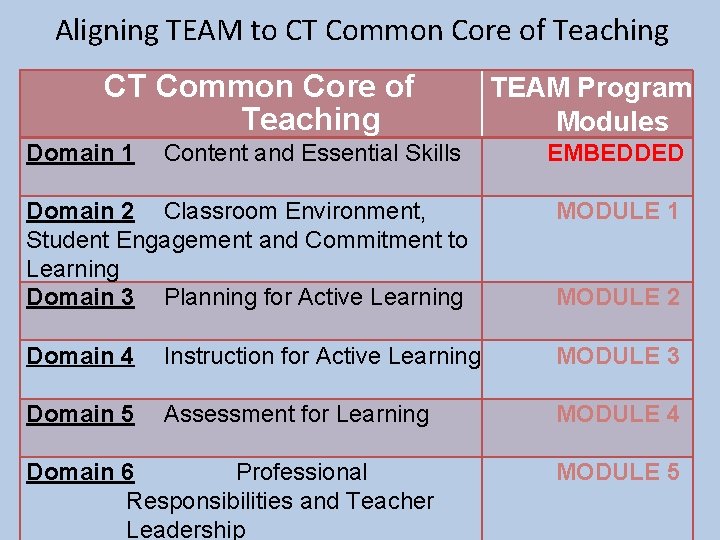 Aligning TEAM to CT Common Core of Teaching

| CT Common Core of Teaching | TEAM Program Modules |
|---|---|
| Domain 1 Content and Essential Skills | EMBEDDED |
| Domain 2 Classroom Environment, Student Engagement and Commitment to Learning | MODULE 1 |
| Domain 3 Planning for Active Learning | MODULE 2 |
| Domain 4 Instruction for Active Learning | MODULE 3 |
| Domain 5 Assessment for Learning | MODULE 4 |
| Domain 6 Professional Responsibilities and Teacher Leadership | MODULE 5 |